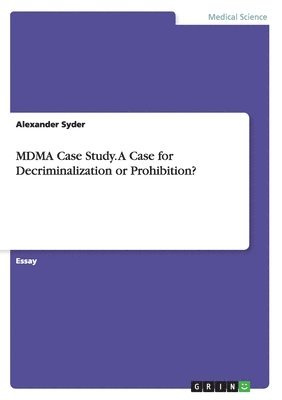 Medical Science

Alexander Syder

MDMA Case Study. A Case for Decriminalization or Prohibition?

Essay

GRIN